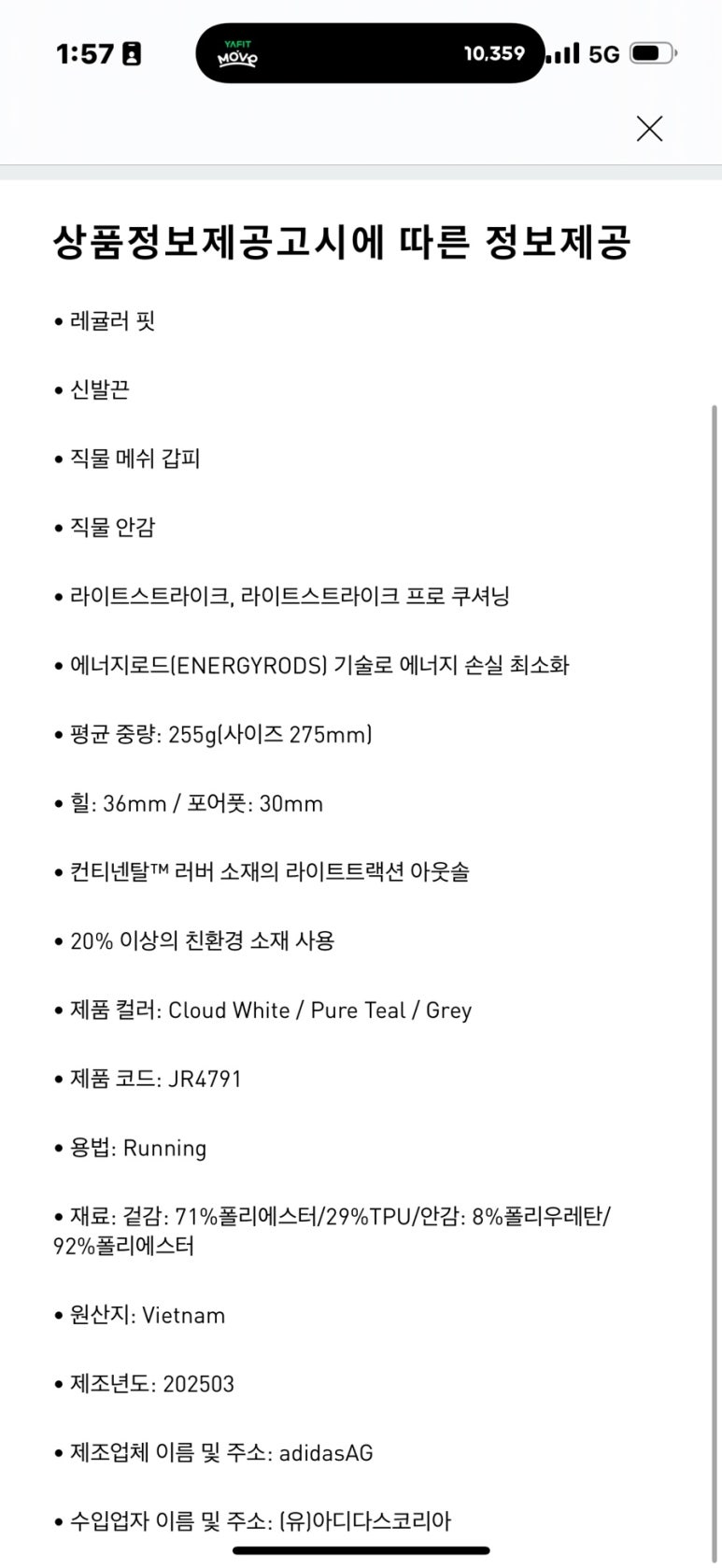 1:57

YAFIT
MOVO

10,359

5G

상품정보제공고시에 따른 정보제공

• 레귤러 핏

• 신발끈

• 직물 메쉬 갑피

• 직물 안감

• 라이트스트라이크, 라이트스트라이크 프로 쿠셔닝

• 에너지로드(ENERGYRODS) 기술로 에너지 손실 최소화

• 평균 중량: 255g(사이즈 275mm)

• 힐: 36mm / 포어풋: 30mm

• 컨티넨탈™ 러버 소재의 라이트트랙션 아웃솔

• 20% 이상의 친환경 소재 사용

• 제품 컬러: Cloud White / Pure Teal / Grey

• 제품 코드: JR4791

• 용법: Running

• 재료: 겉감: 71%폴리에스터/29%TPU/안감: 8%폴리우레탄/92%폴리에스터

• 원산지: Vietnam

• 제조년도: 202503

• 제조업체 이름 및 주소: adidasAG

• 수입업자 이름 및 주소: (유)아디다스코리아